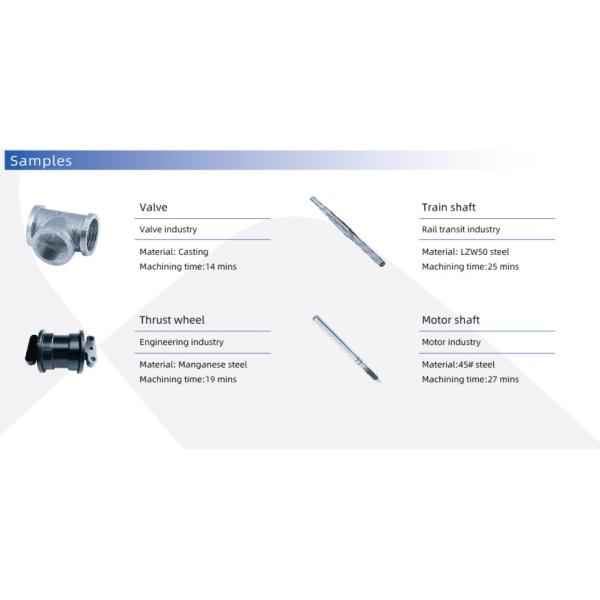 Samples

Valve

Valve industry

Material: Casting
Machining time:14 mins

Train shaft

Rail transit industry

Material: LZW50 steel
Machining time:25 mins

Thrust wheel

Engineering industry

Material: Manganese steel
Machining time:19 mins

Motor shaft

Motor industry

Material:45# steel
Machining time:27 mins